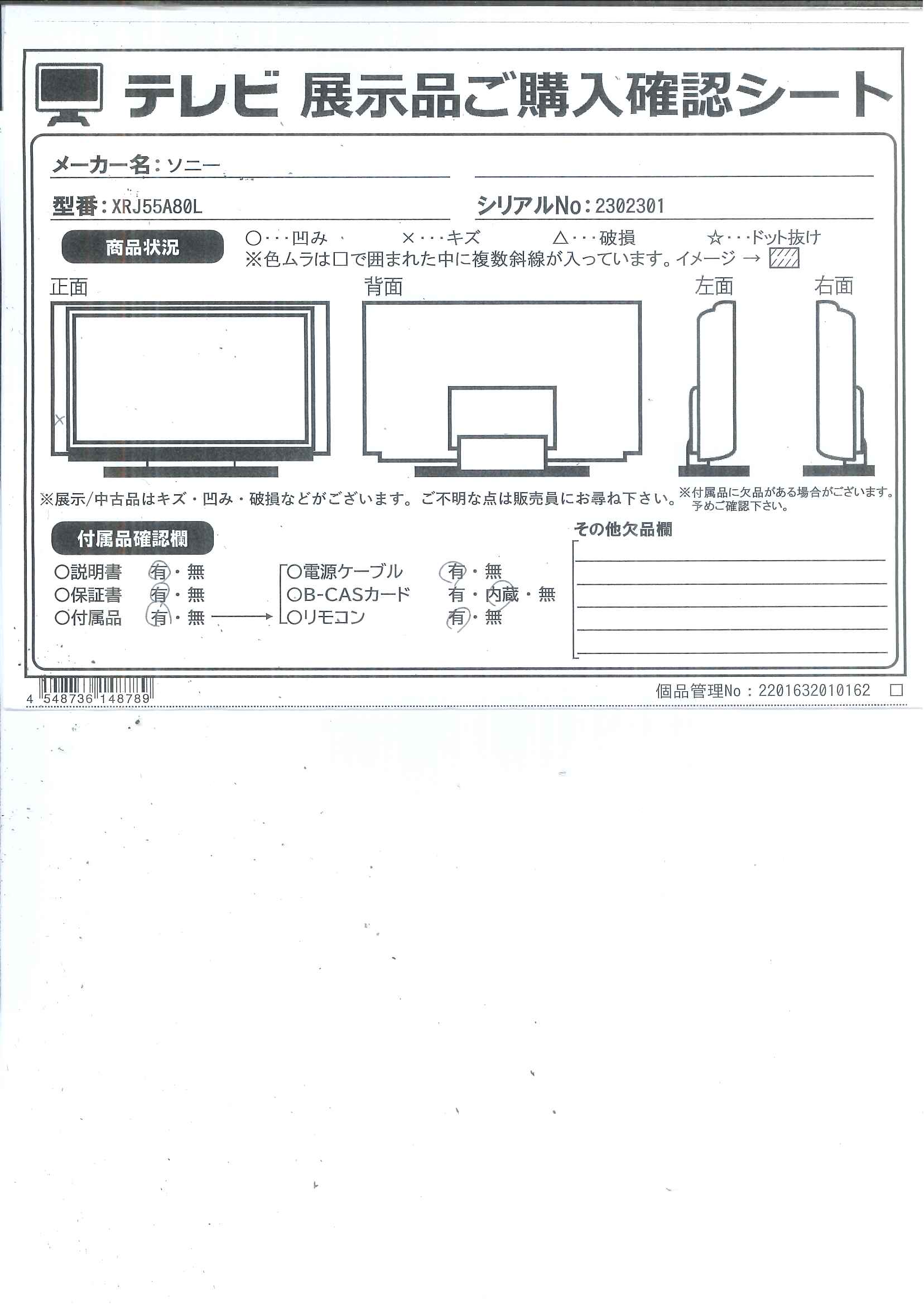 テレビ 展示品ご購入確認シート

メーカー名：ソニー

型番：XRJ55A80L　　シリアルNo：2302301

商品状況
○・・・凹み　×・・・キズ　△・・・破損　☆・・・ドット抜け
※色ムラは□で囲まれた中に複数斜線が入っています。イメージ →

正面　背面　左面　右面

×

※展示/中古品はキズ・凹み・破損などがございます。ご不明な点は販売員にお尋ね下さい。
※付属品に欠品がある場合がございます。予めご確認下さい。

付属品確認欄
○説明書　有・無
○保証書　有・無
○付属品　有・無 →
○電源ケーブル　有・無
○B-CASカード　有・内蔵・無
○リモコン　有・無

その他欠品欄

4 548736 148789

個品管理No：2201632010162 □